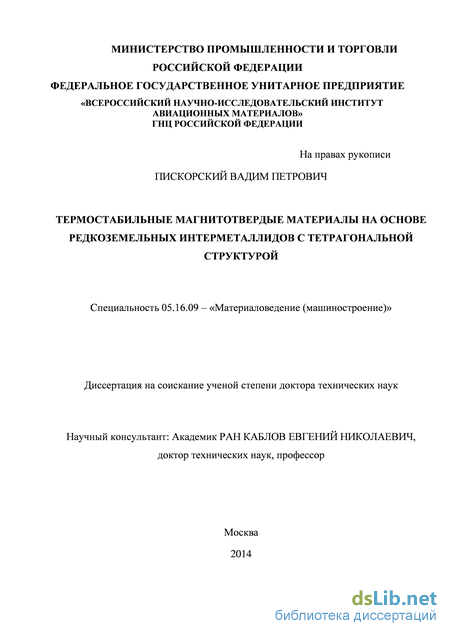 МИНИСТЕРСТВО ПРОМЫШЛЕННОСТИ И ТОРГОВЛИ
РОССИЙСКОЙ ФЕДЕРАЦИИ
ФЕДЕРАЛЬНОЕ ГОСУДАРСТВЕННОЕ УНИТАРНОЕ ПРЕДПРИЯТИЕ
«ВСЕРОССИЙСКИЙ НАУЧНО-ИССЛЕДОВАТЕЛЬСКИЙ ИНСТИТУТ
АВИАЦИОННЫХ МАТЕРИАЛОВ»
ГНЦ РОССИЙСКОЙ ФЕДЕРАЦИИ

На правах рукописи

ПИСКОРСКИЙ ВАДИМ ПЕТРОВИЧ

ТЕРМОСТАБИЛЬНЫЕ МАГНИТОТВЕРДЫЕ МАТЕРИАЛЫ НА ОСНОВЕ РЕДКОЗЕМЕЛЬНЫХ ИНТЕРМЕТАЛЛИДОВ С ТЕТРАГОНАЛЬНОЙ СТРУКТУРОЙ

Специальность 05.16.09 – «Материаловедение (машиностроение)»

Диссертация на соискание ученой степени доктора технических наук

Научный консультант: Академик РАН КАБЛОВ ЕВГЕНИЙ НИКОЛАЕВИЧ,
доктор технических наук, профессор

Москва
2014

dsLib.net
библиотека диссертаций